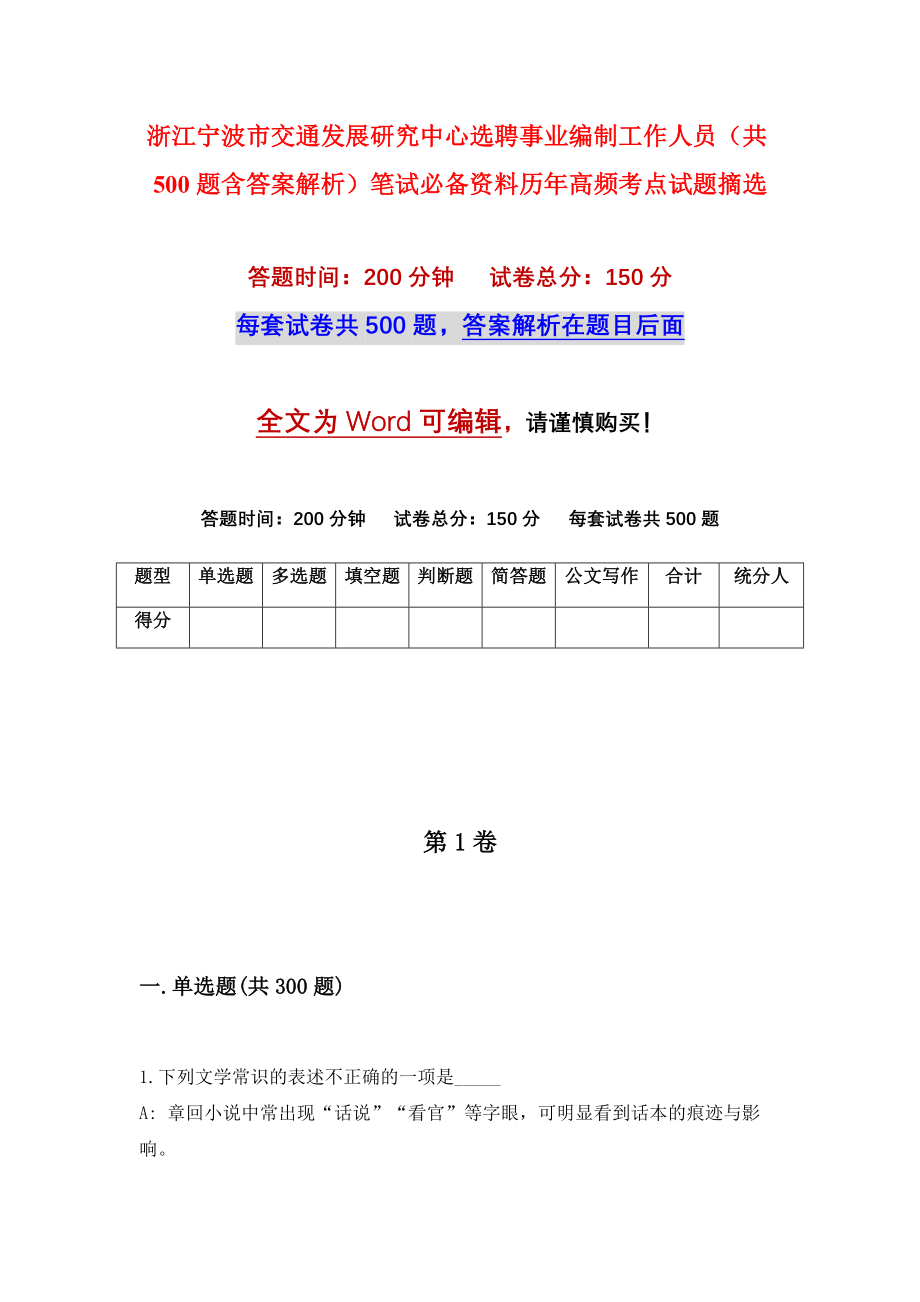 浙江宁波市交通发展研究中心选聘事业编制工作人员（共500题含答案解析）笔试必备资料历年高频考点试题摘选

答题时间：200分钟　　试卷总分：150分

每套试卷共500题，答案解析在题目后面

全文为Word可编辑，请谨慎购买！

答题时间：200分钟　　试卷总分：150分　　每套试卷共500题

| 题型 | 单选题 | 多选题 | 填空题 | 判断题 | 简答题 | 公文写作 | 合计 | 统分人 |
|---|---|---|---|---|---|---|---|---|
| 得分 | | | | | | | | |

第1卷

一.单选题(共300题)

1.下列文学常识的表述不正确的一项是_____

A: 章回小说中常出现“话说”“看官”等字眼，可明显看到话本的痕迹与影响。